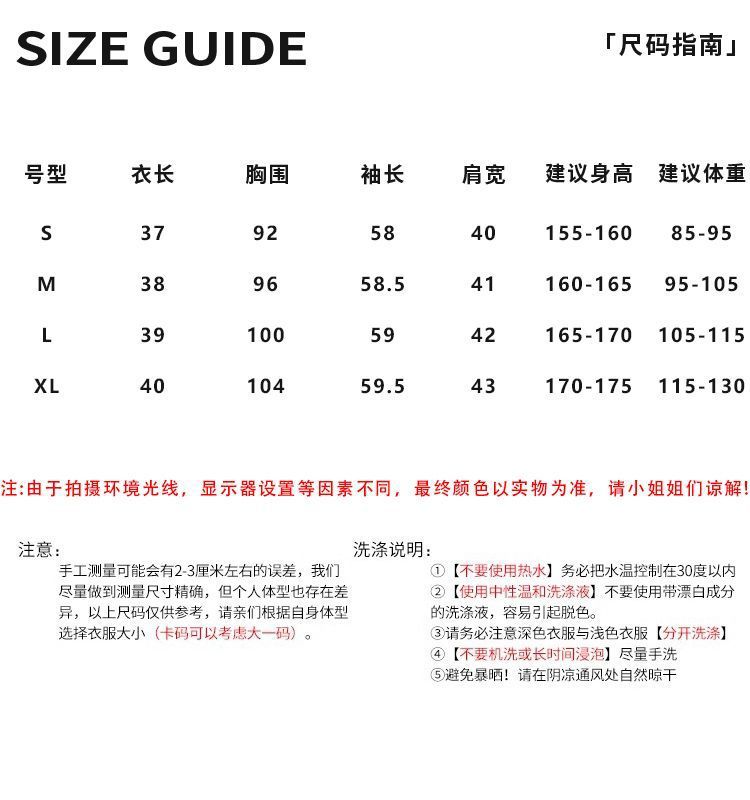 SIZE GUIDE

「尺码指南」

| 号型 | 衣长 | 胸围 | 袖长 | 肩宽 | 建议身高 | 建议体重 |
|---|---|---|---|---|---|---|
| S | 37 | 92 | 58 | 40 | 155-160 | 85-95 |
| M | 38 | 96 | 58.5 | 41 | 160-165 | 95-105 |
| L | 39 | 100 | 59 | 42 | 165-170 | 105-115 |
| XL | 40 | 104 | 59.5 | 43 | 170-175 | 115-130 |

注:由于拍摄环境光线，显示器设置等因素不同，最终颜色以实物为准，请小姐姐们谅解!

注意：
手工测量可能会有2-3厘米左右的误差，我们尽量做到测量尺寸精确，但个人体型也存在差异，以上尺码仅供参考，请亲们根据自身体型选择衣服大小（卡码可以考虑大一码）。

洗涤说明：
①【不要使用热水】务必把水温控制在30度以内
②【使用中性温和洗涤液】不要使用带漂白成分的洗涤液，容易引起脱色。
③请务必注意深色衣服与浅色衣服【分开洗涤】
④【不要机洗或长时间浸泡】尽量手洗
⑤避免暴晒！请在阴凉通风处自然晾干